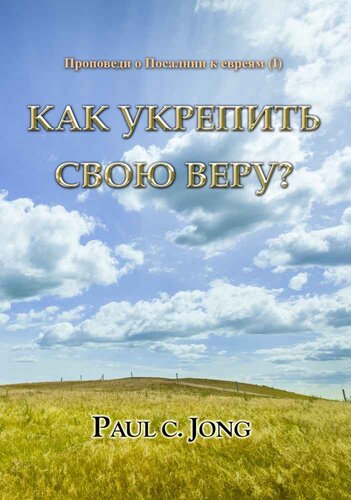 Проповеди о Посалнии к евреям (I)

КАК УКРЕПИТЬ СВОЮ ВЕРУ?

PAUL C. JONG